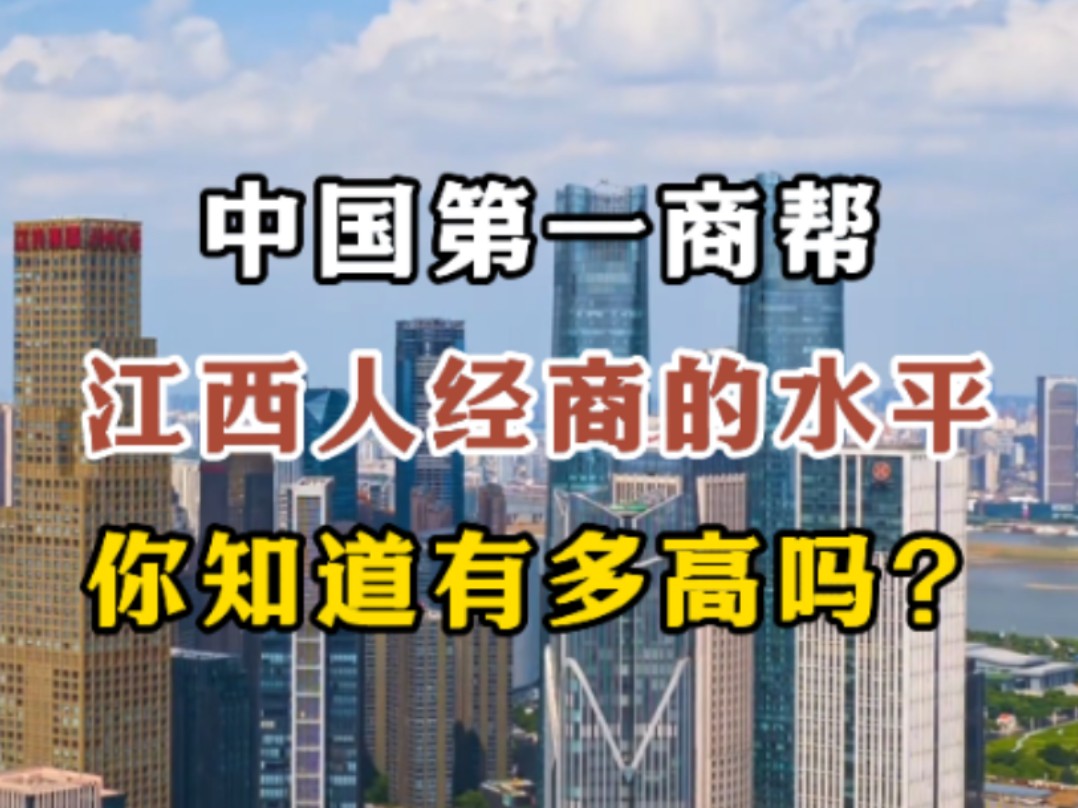 中国第一商帮
江西人经商的水平
你知道有多高吗？